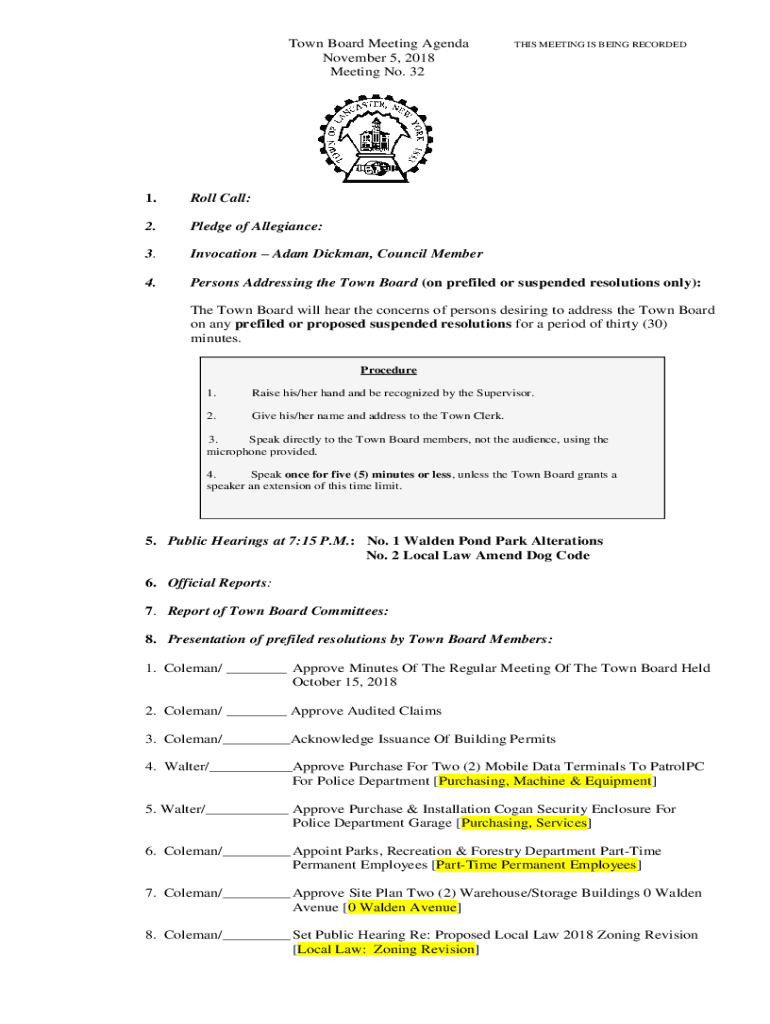 Town Board Meeting Agenda
November 5, 2018
Meeting No. 32

THIS MEETING IS BEING RECORDED

TOWN OF LANCASTER, NEW YORK 1833

1. Roll Call:

2. Pledge of Allegiance:

3. Invocation – Adam Dickman, Council Member

4. Persons Addressing the Town Board (on prefiled or suspended resolutions only):

The Town Board will hear the concerns of persons desiring to address the Town Board on any prefiled or proposed suspended resolutions for a period of thirty (30) minutes.

Procedure

1. Raise his/her hand and be recognized by the Supervisor.

2. Give his/her name and address to the Town Clerk.

3. Speak directly to the Town Board members, not the audience, using the microphone provided.

4. Speak once for five (5) minutes or less, unless the Town Board grants a speaker an extension of this time limit.

5. Public Hearings at 7:15 P.M.: No. 1 Walden Pond Park Alterations
No. 2 Local Law Amend Dog Code

6. Official Reports:

7. Report of Town Board Committees:

8. Presentation of prefiled resolutions by Town Board Members:

1. Coleman/ ________ Approve Minutes Of The Regular Meeting Of The Town Board Held October 15, 2018

2. Coleman/ ________ Approve Audited Claims

3. Coleman/_________Acknowledge Issuance Of Building Permits

4. Walter/___________Approve Purchase For Two (2) Mobile Data Terminals To PatrolPC For Police Department [Purchasing, Machine & Equipment]

5. Walter/___________ Approve Purchase & Installation Cogan Security Enclosure For Police Department Garage [Purchasing, Services]

6. Coleman/_________ Appoint Parks, Recreation & Forestry Department Part-Time Permanent Employees [Part-Time Permanent Employees]

7. Coleman/_________ Approve Site Plan Two (2) Warehouse/Storage Buildings 0 Walden Avenue [0 Walden Avenue]

8. Coleman/_________ Set Public Hearing Re: Proposed Local Law 2018 Zoning Revision [Local Law: Zoning Revision]